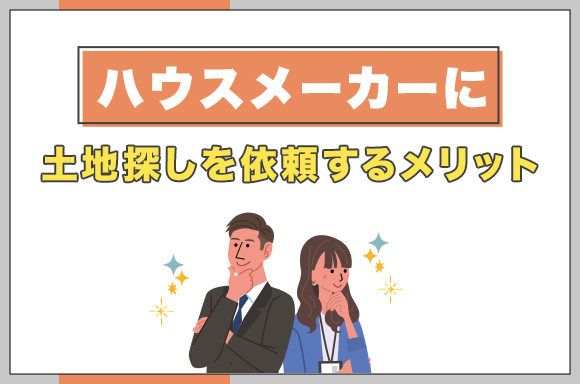 ハウスメーカーに
土地探しを依頼するメリット